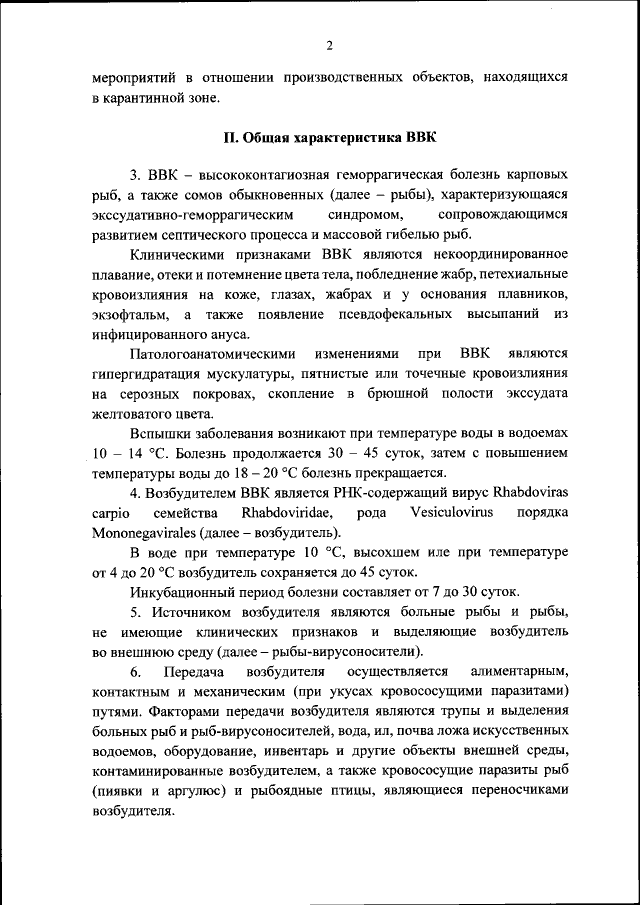 2

мероприятий в отношении производственных объектов, находящихся в карантинной зоне.

II. Общая характеристика ВВК

3. ВВК – высококонтагиозная геморрагическая болезнь карповых рыб, а также сомов обыкновенных (далее – рыбы), характеризующаяся экссудативно-геморрагическим синдромом, сопровождающимся развитием септического процесса и массовой гибелью рыб.

Клиническими признаками ВВК являются некоординированное плавание, отеки и потемнение цвета тела, побледнение жабр, петехиальные кровоизлияния на коже, глазах, жабрах и у основания плавников, экзофтальм, а также появление псевдофекальных высыпаний из инфицированного ануса.

Патологоанатомическими изменениями при ВВК являются гипергидратация мускулатуры, пятнистые или точечные кровоизлияния на серозных покровах, скопление в брюшной полости экссудата желтоватого цвета.

Вспышки заболевания возникают при температуре воды в водоемах 10 – 14 °С. Болезнь продолжается 30 – 45 суток, затем с повышением температуры воды до 18 – 20 °С болезнь прекращается.

4. Возбудителем ВВК является РНК-содержащий вирус Rhabdoviras carpio семейства Rhabdoviridae, рода Vesiculovirus порядка Mononegavirales (далее – возбудитель).

В воде при температуре 10 °С, высохшем иле при температуре от 4 до 20 °С возбудитель сохраняется до 45 суток.

Инкубационный период болезни составляет от 7 до 30 суток.

5. Источником возбудителя являются больные рыбы и рыбы, не имеющие клинических признаков и выделяющие возбудитель во внешнюю среду (далее – рыбы-вирусоносители).

6. Передача возбудителя осуществляется алиментарным, контактным и механическим (при укусах кровососущими паразитами) путями. Факторами передачи возбудителя являются трупы и выделения больных рыб и рыб-вирусоносителей, вода, ил, почва ложа искусственных водоемов, оборудование, инвентарь и другие объекты внешней среды, контаминированные возбудителем, а также кровососущие паразиты рыб (пиявки и аргулюс) и рыбоядные птицы, являющиеся переносчиками возбудителя.